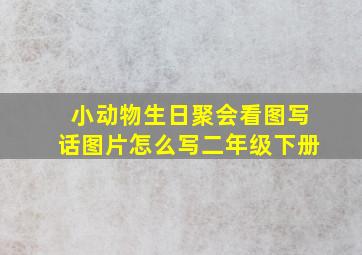 小动物生日聚会看图写话图片怎么写二年级下册